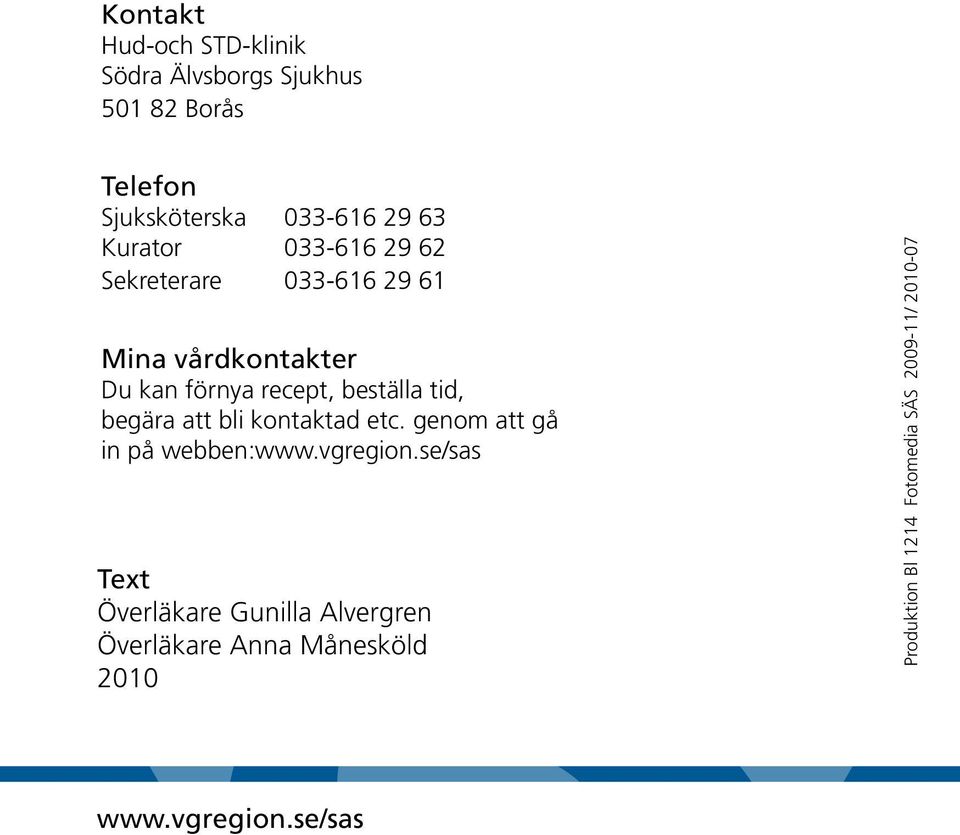 Kontakt
Hud-och STD-klinik
Södra Älvsborgs Sjukhus
501 82 Borås

Telefon
Sjuksköterska 033-616 29 63
Kurator 033-616 29 62
Sekreterare 033-616 29 61

Mina vårdkontakter
Du kan förnya recept, beställa tid, begära att bli kontaktad etc. genom att gå in på webben:www.vgregion.se/sas

Text
Överläkare Gunilla Alvergren
Överläkare Anna Månesköld
2010

Produktion BI 1214 Fotomedia SÄS 2009-11/ 2010-07

www.vgregion.se/sas